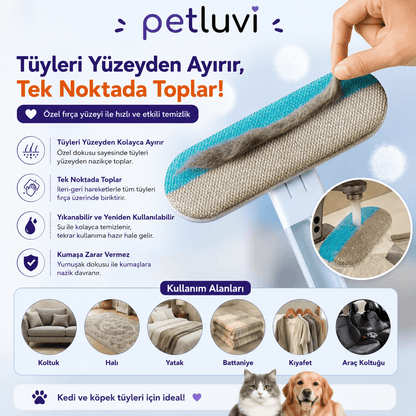 petluvi

Tüyleri Yüzeyden Ayırır,
Tek Noktada Toplar!

Özel fırça yüzeyi ile hızlı ve etkili temizlik

Tüyleri Yüzeyden Kolayca Ayırır
Özel dokusu sayesinde tüyleri yüzeyden nazikçe toplar.

Tek Noktada Toplar
İleri-geri hareketlerle tüm tüyleri fırça üzerinde biriktirir.

Yıkanabilir ve Yeniden Kullanılabilir
Su ile kolayca temizlenir, tekrar kullanıma hazır hale gelir.

Kumaşa Zarar Vermez
Yumuşak dokusu ile kumaşlara nazik davranır.

Kullanım Alanları

Koltuk
Halı
Yatak
Battaniye
Kıyafet
Araç Koltuğu

Kedi ve köpek tüyleri için ideal!